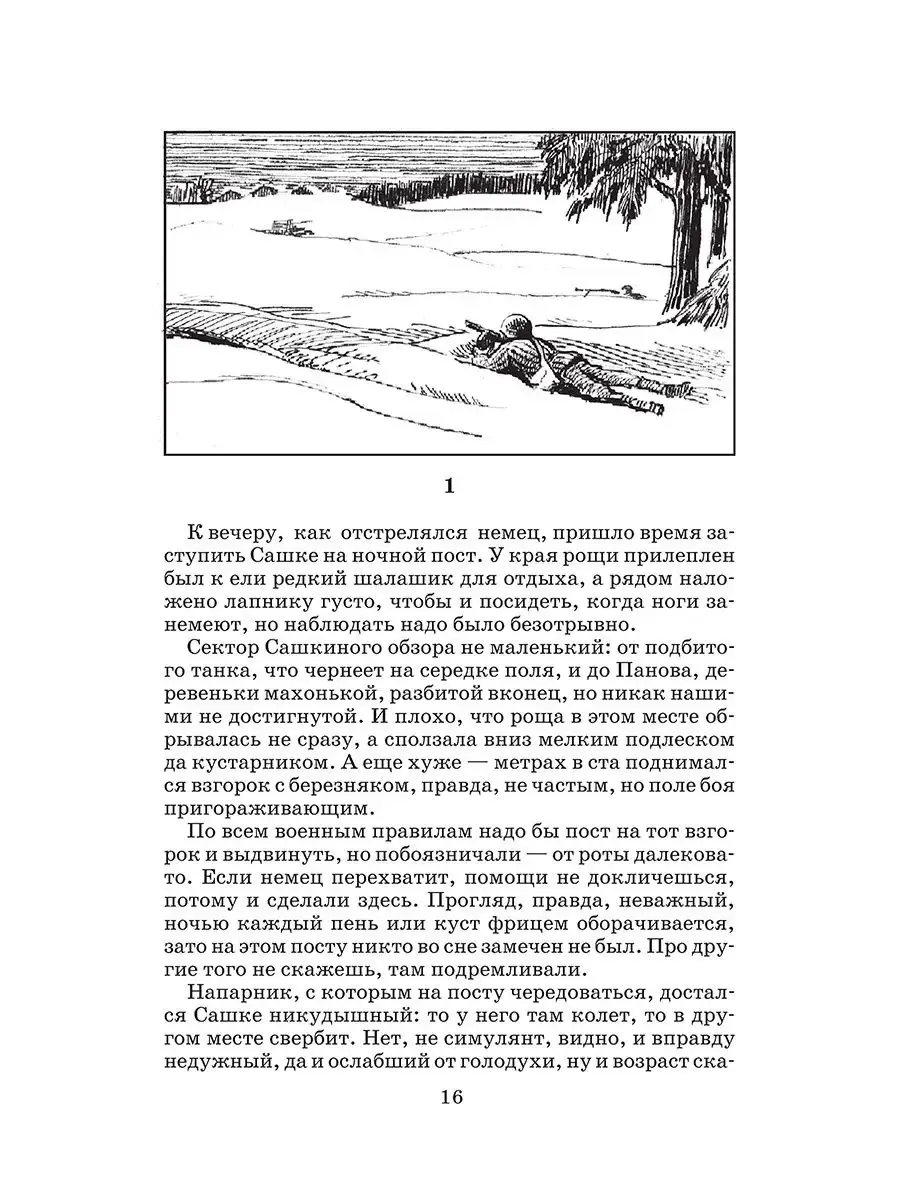 1

К вечеру, как отстрелялся немец, пришло время заступить Сашке на ночной пост. У края рощи прилеплен был к ели редкий шалашик для отдыха, а рядом наложено лапнику густо, чтобы и посидеть, когда ноги занемеют, но наблюдать надо было безотрывно.

Сектор Сашкиного обзора не маленький: от подбитого танка, что чернеет на середке поля, и до Панова, деревеньки махонькой, разбитой вконец, но никак нашими не достигнутой. И плохо, что роща в этом месте обрывалась не сразу, а сползала вниз мелким подлеском да кустарником. А еще хуже — метрах в ста поднимался взгорок с березняком, правда, не частым, но поле боя пригораживающим.

По всем военным правилам надо бы пост на тот взгорок и выдвинуть, но побоязничали — от роты далековато. Если немец перехватит, помощи не докличешься, потому и сделали здесь. Прогляд, правда, неважный, ночью каждый пень или куст фрицем оборачивается, зато на этом посту никто во сне замечен не был. Про другие того не скажешь, там подремливали.

Напарник, с которым на посту чередоваться, достался Сашке никудышный: то у него там колет, то в другом месте свербит. Нет, не симулянт, видно, и вправду недужный, да и ослабший от голодухи, ну и возраст ска-

16